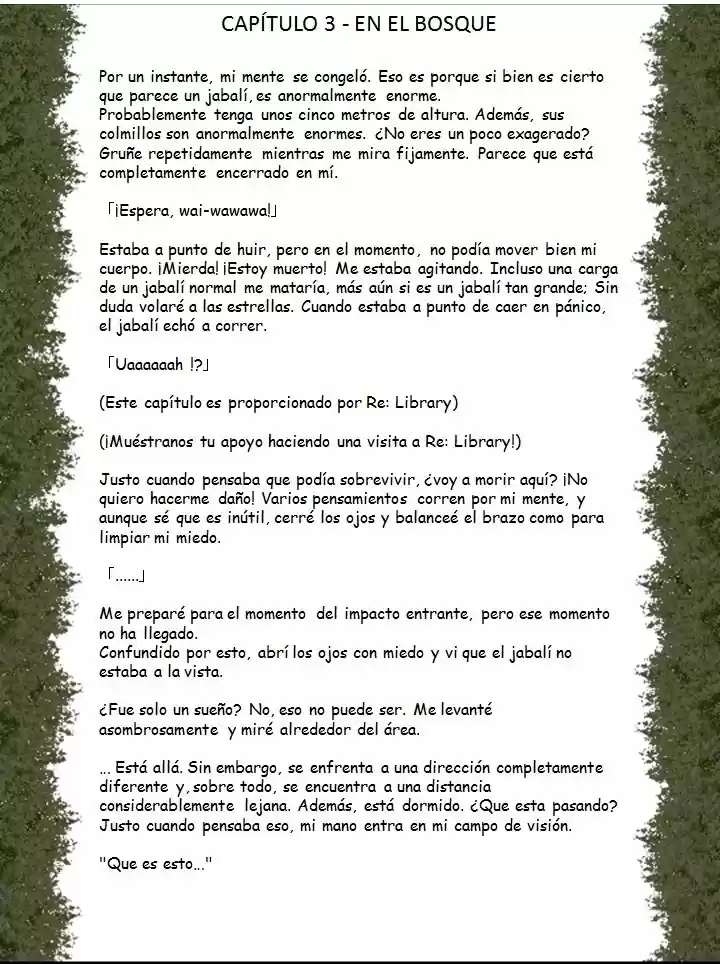 CAPÍTULO 3 - EN EL BOSQUE

Por un instante, mi mente se congeló. Eso es porque si bien es cierto que parece un jabalí, es anormalmente enorme.
Probablemente tenga unos cinco metros de altura. Además, sus colmillos son anormalmente enormes. ¿No eres un poco exagerado? Gruñe repetidamente mientras me mira fijamente. Parece que está completamente encerrado en mí.

「¡Espera, wai-wawawa!」

Estaba a punto de huir, pero en el momento, no podía mover bien mi cuerpo. ¡Mierda! ¡Estoy muerto! Me estaba agitando. Incluso una carga de un jabalí normal me mataría, más aún si es un jabalí tan grande; Sin duda volaré a las estrellas. Cuando estaba a punto de caer en pánico, el jabalí echó a correr.

「Uaaaaaah !?」

(Este capítulo es proporcionado por Re: Library)

(¡Muéstranos tu apoyo haciendo una visita a Re: Library!)

Justo cuando pensaba que podía sobrevivir, ¿voy a morir aquí? ¡No quiero hacerme daño! Varios pensamientos corren por mi mente, y aunque sé que es inútil, cerré los ojos y balanceé el brazo como para limpiar mi miedo.

「......」

Me preparé para el momento del impacto entrante, pero ese momento no ha llegado.
Confundido por esto, abrí los ojos con miedo y vi que el jabalí no estaba a la vista.

¿Fue solo un sueño? No, eso no puede ser. Me levanté asombrosamente y miré alrededor del área.

... Está allá. Sin embargo, se enfrenta a una dirección completamente diferente y, sobre todo, se encuentra a una distancia considerablemente lejana. Además, está dormido. ¿Que esta pasando? Justo cuando pensaba eso, mi mano entra en mi campo de visión.

"Que es esto..."